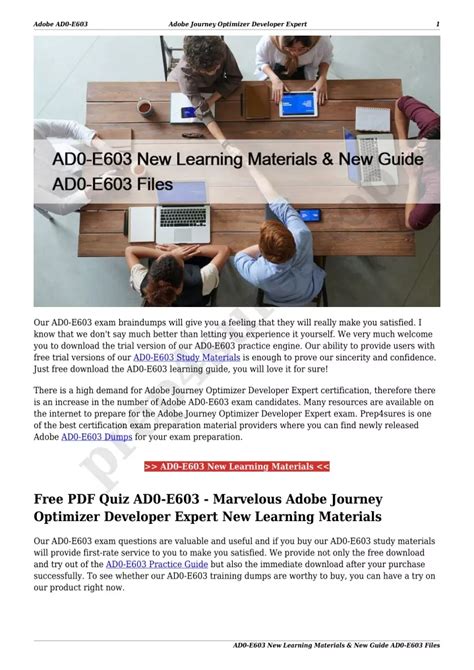 Adobe AD0-E603 Adobe Journey Optimizer Developer Expert 1

AD0-E603 New Learning Materials & New Guide AD0-E603 Files

Our AD0-E603 exam braindumps will give you a feeling that they will really make you satisfied. I know that we don't say much better than letting you experience it yourself. We very much welcome you to download the trial version of our AD0-E603 practice engine. Our ability to provide users with free trial versions of our AD0-E603 Study Materials is enough to prove our sincerity and confidence. Just free download the AD0-E603 learning guide, you will love it for sure!

There is a high demand for Adobe Journey Optimizer Developer Expert certification, therefore there is an increase in the number of Adobe AD0-E603 exam candidates. Many resources are available on the internet to prepare for the Adobe Journey Optimizer Developer Expert exam. Prep4sures is one of the best certification exam preparation material providers where you can find newly released Adobe AD0-E603 Dumps for your exam preparation.

>> AD0-E603 New Learning Materials <<

Free PDF Quiz AD0-E603 - Marvelous Adobe Journey Optimizer Developer Expert New Learning Materials

Our AD0-E603 exam questions are valuable and useful and if you buy our AD0-E603 study materials will provide first-rate service to you to make you satisfied. We provide not only the free download and try out of the AD0-E603 Practice Guide but also the immediate download after your purchase successfully. To see whether our AD0-E603 training dumps are worthy to buy, you can have a try on our product right now.

AD0-E603 New Learning Materials & New Guide AD0-E603 Files